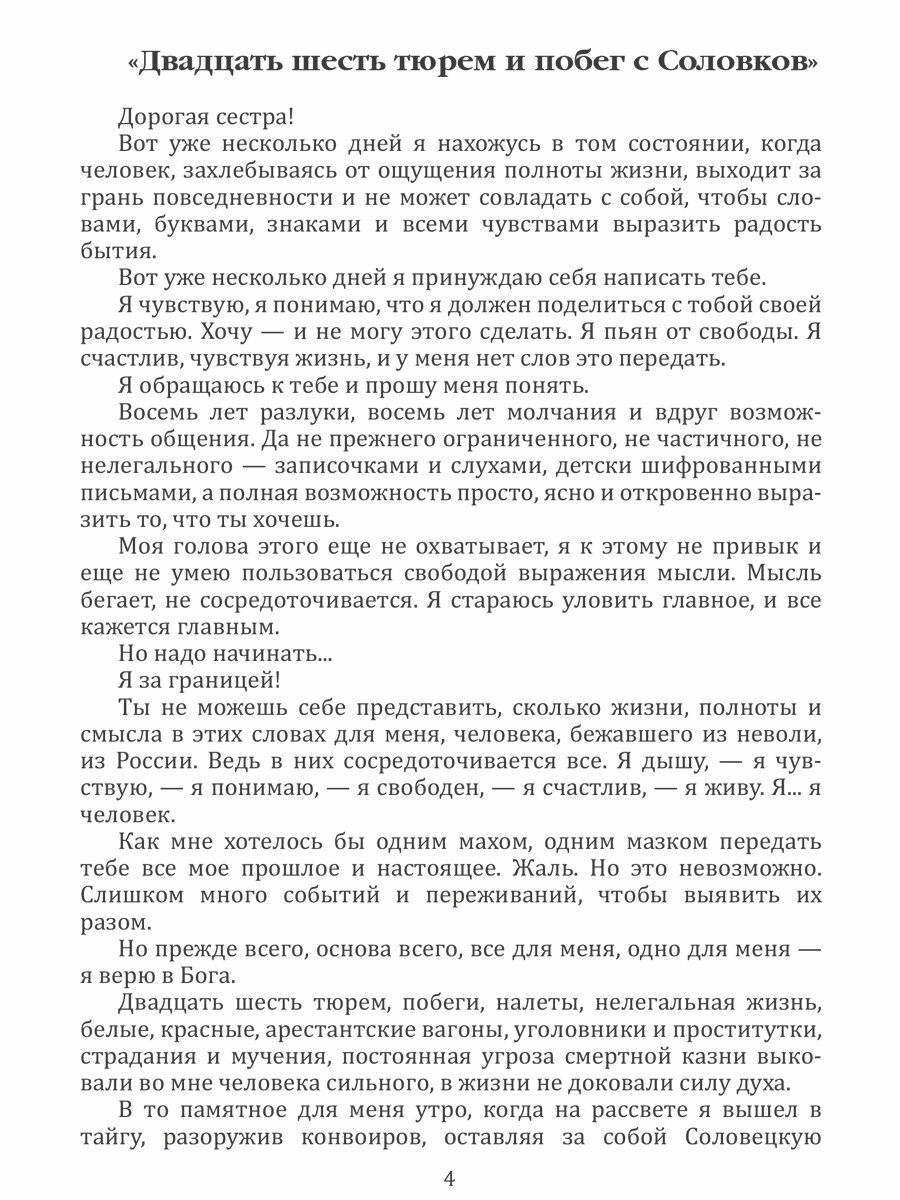 «Двадцать шесть тюрем и побег с Соловков»

Дорогая сестра!

Вот уже несколько дней я нахожусь в том состоянии, когда человек, захлебываясь от ощущения полноты жизни, выходит за грань повседневности и не может совладать с собой, чтобы словами, буквами, знаками и всеми чувствами выразить радость бытия.

Вот уже несколько дней я принуждаю себя написать тебе.

Я чувствую, я понимаю, что я должен поделиться с тобой своей радостью. Хочу — и не могу этого сделать. Я пьян от свободы. Я счастлив, чувствуя жизнь, и у меня нет слов это передать.

Я обращаюсь к тебе и прошу меня понять.

Восемь лет разлуки, восемь лет молчания и вдруг возможность общения. Да не прежнего ограниченного, не частичного, не нелегального — записочками и слухами, детски шифрованными письмами, а полная возможность просто, ясно и откровенно выразить то, что ты хочешь.

Моя голова этого еще не охватывает, я к этому не привык и еще не умею пользоваться свободой выражения мысли. Мысль бегает, не сосредоточивается. Я стараюсь уловить главное, и все кажется главным.

Но надо начинать...

Я за границей!

Ты не можешь себе представить, сколько жизни, полноты и смысла в этих словах для меня, человека, бежавшего из неволи, из России. Ведь в них сосредоточивается все. Я дышу, — я чувствую, — я понимаю, — я свободен, — я счастлив, — я живу. Я... я человек.

Как мне хотелось бы одним махом, одним мазком передать тебе все мое прошлое и настоящее. Жаль. Но это невозможно. Слишком много событий и переживаний, чтобы выявить их разом.

Но прежде всего, основа всего, все для меня, одно для меня — я верю в Бога.

Двадцать шесть тюрем, побеги, налеты, нелегальная жизнь, белые, красные, арестантские вагоны, уголовники и проститутки, страдания и мучения, постоянная угроза смертной казни выковали во мне человека сильного, в жизни не доковали силу духа.

В то памятное для меня утро, когда на рассвете я вышел в тайгу, разоружив конвоиров, оставляя за собой Соловецкую

4